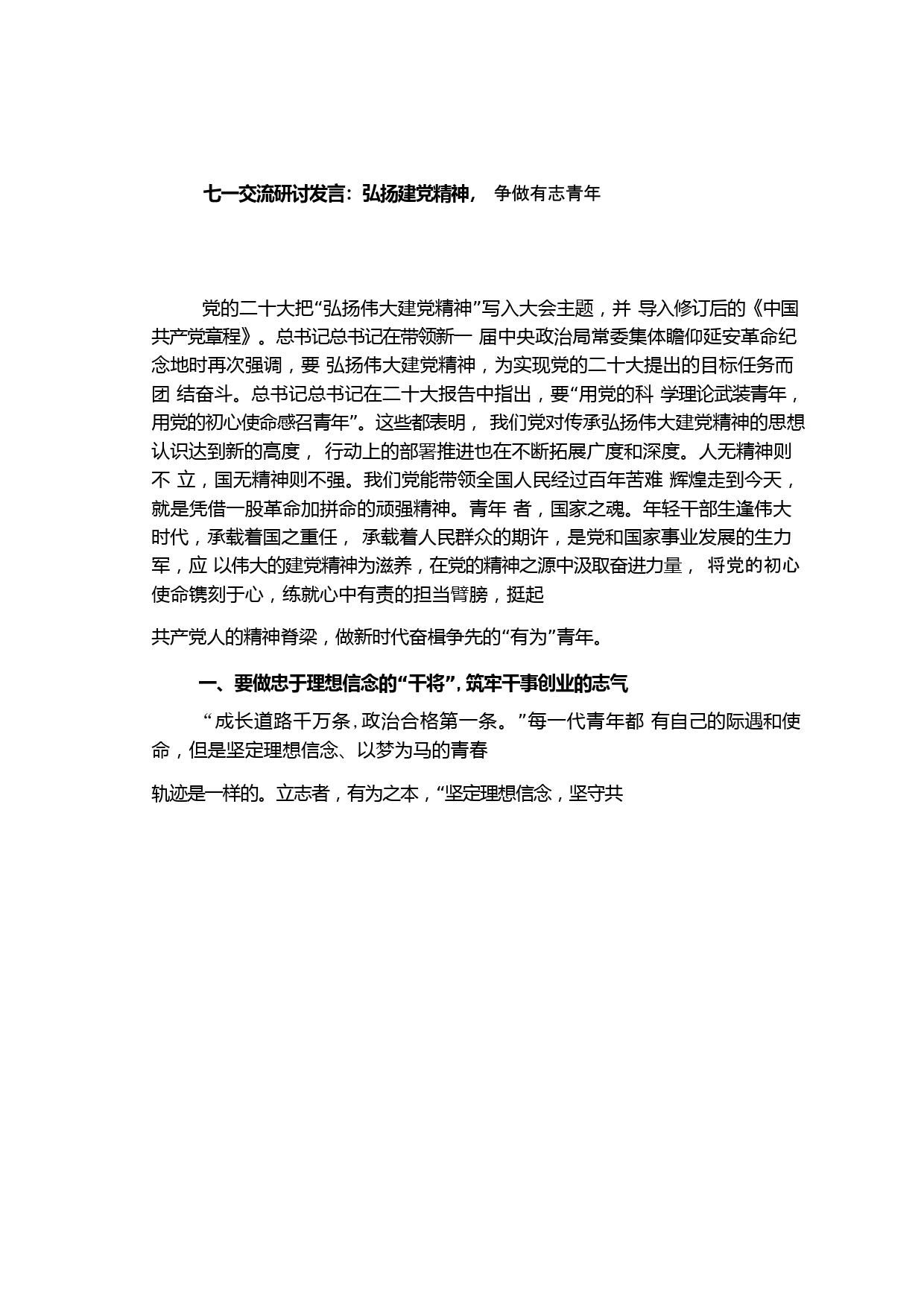 七一交流研讨发言：弘扬建党精神， 争做有志青年

党的二十大把“弘扬伟大建党精神”写入大会主题，并 导入修订后的《中国共产党章程》。总书记总书记在带领新一 届中央政治局常委集体瞻仰延安革命纪念地时再次强调，要 弘扬伟大建党精神，为实现党的二十大提出的目标任务而团 结奋斗。总书记总书记在二十大报告中指出，要“用党的科 学理论武装青年，用党的初心使命感召青年”。这些都表明， 我们党对传承弘扬伟大建党精神的思想认识达到新的高度， 行动上的部署推进也在不断拓展广度和深度。人无精神则不 立，国无精神则不强。我们党能带领全国人民经过百年苦难 辉煌走到今天，就是凭借一股革命加拼命的顽强精神。青年 者，国家之魂。年轻干部生逢伟大时代，承载着国之重任， 承载着人民群众的期许，是党和国家事业发展的生力军，应 以伟大的建党精神为滋养，在党的精神之源中汲取奋进力量， 将党的初心使命镌刻于心，练就心中有责的担当臂膀，挺起

共产党人的精神脊梁，做新时代奋楫争先的“有为”青年。

一、要做忠于理想信念的“干将”，筑牢干事创业的志气

“成长道路千万条，政治合格第一条。”每一代青年都 有自己的际遇和使命，但是坚定理想信念、以梦为马的青春

轨迹是一样的。立志者，有为之本，“坚定理想信念，坚守共